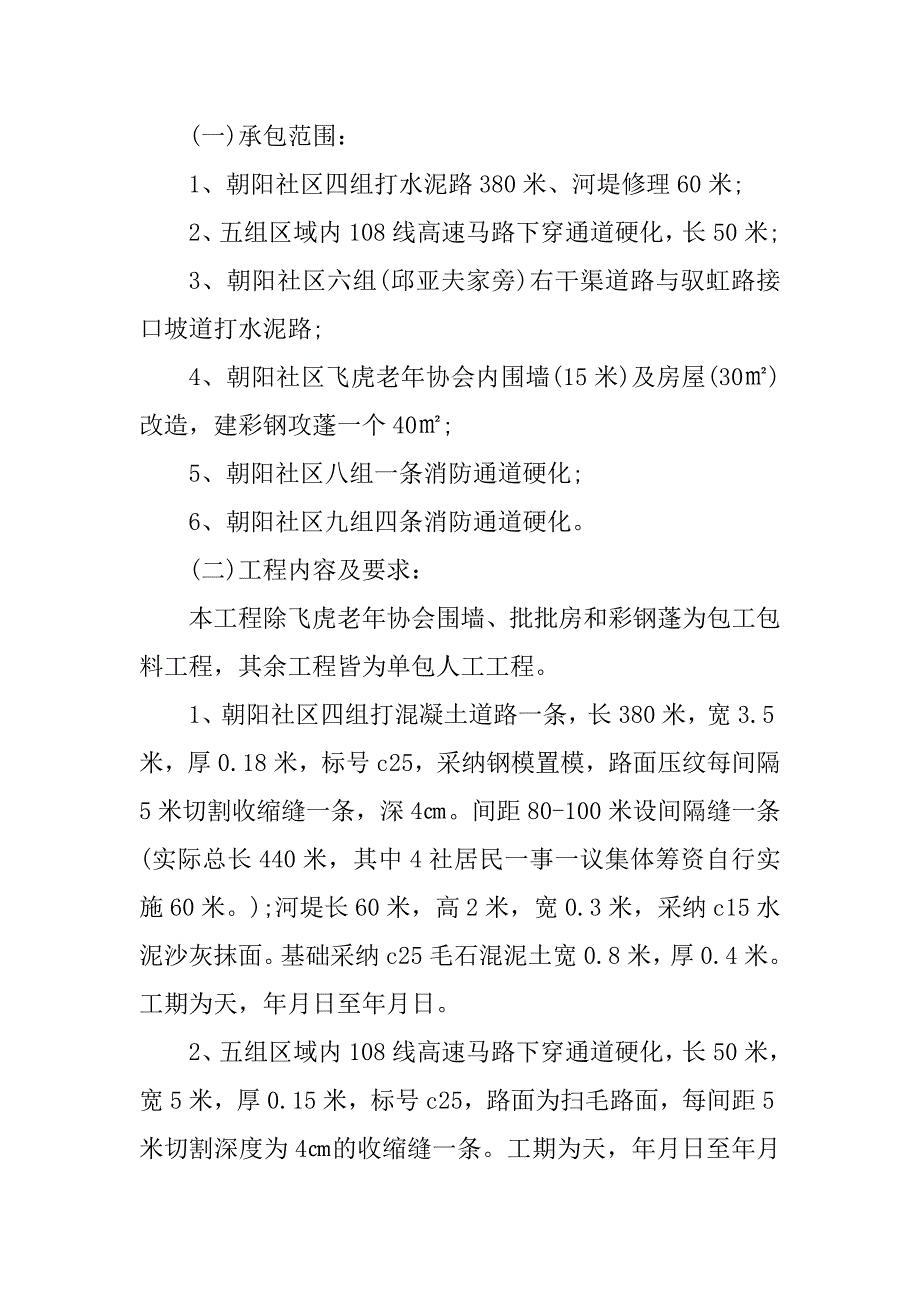 (一)承包范围：

1、朝阳社区四组打水泥路 380 米、河堤修理 60 米;

2、五组区域内 108 线高速马路下穿通道硬化，长 50 米;

3、朝阳社区六组(邱亚夫家旁)右干渠道路与驭虹路接口坡道打水泥路;

4、朝阳社区飞虎老年协会内围墙(15 米)及房屋(30㎡)改造，建彩钢攻蓬一个 40㎡;

5、朝阳社区八组一条消防通道硬化;

6、朝阳社区九组四条消防通道硬化。

(二)工程内容及要求：

本工程除飞虎老年协会围墙、批批房和彩钢蓬为包工包料工程，其余工程皆为单包人工工程。

1、朝阳社区四组打混凝土道路一条，长 380 米，宽 3.5 米，厚 0.18 米，标号 c25，采纳钢模置模，路面压纹每间隔 5 米切割收缩缝一条，深 4㎝。间距 80-100 米设间隔缝一条(实际总长 440 米，其中 4 社居民一事一议集体筹资自行实施 60 米。);河堤长 60 米，高 2 米，宽 0.3 米，采纳 c15 水泥沙灰抹面。基础采纳 c25 毛石混泥土宽 0.8 米，厚 0.4 米。工期为天，年月日至年月日。

2、五组区域内 108 线高速马路下穿通道硬化，长 50 米，宽 5 米，厚 0.15 米，标号 c25，路面为扫毛路面，每间距 5 米切割深度为 4㎝的收缩缝一条。工期为天，年月日至年月